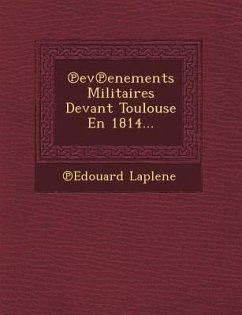 ℗ev℗enements Militaires Devant Toulouse En 1814...

℗Edouard Laplene